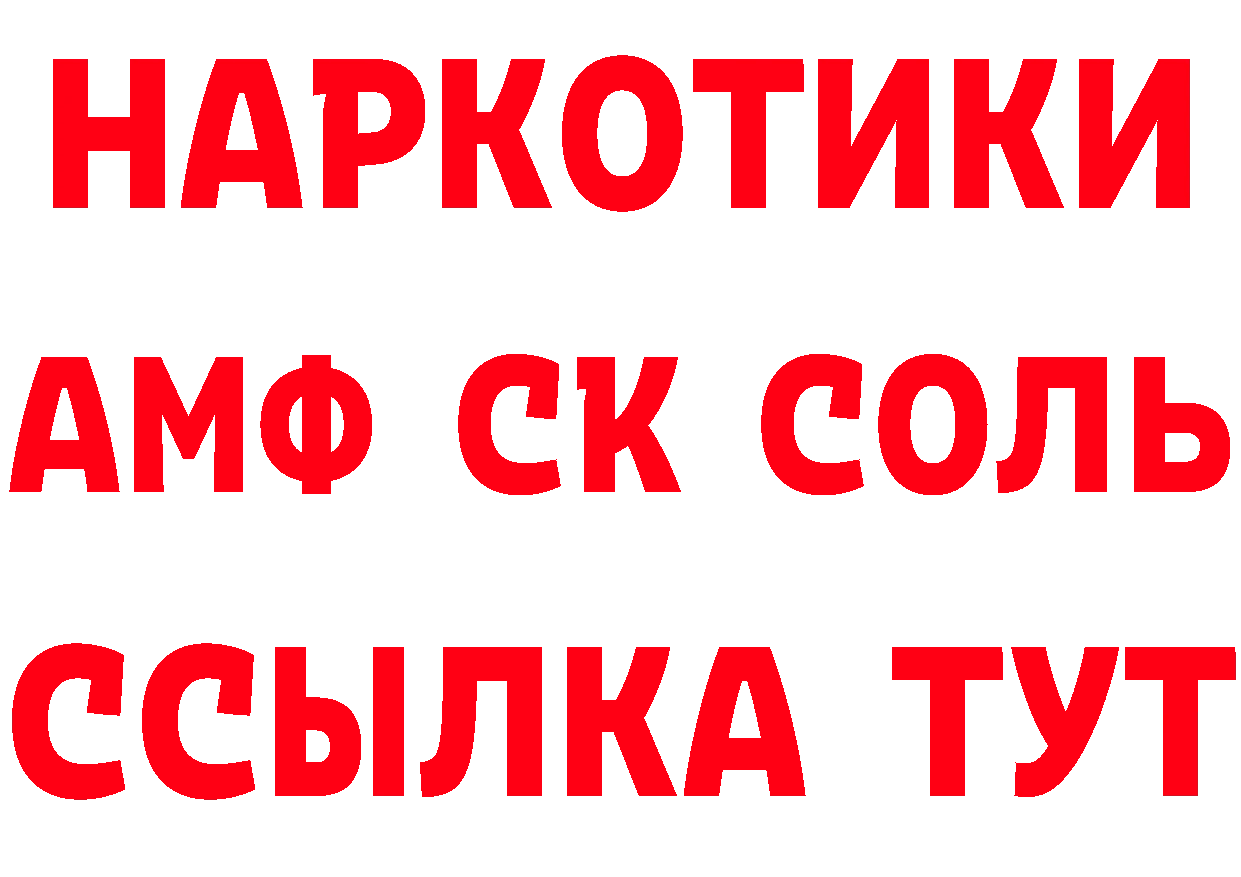 НАРКОТИКИ

АМФ СК СОЛЬ

ССЫЛКА ТУТ